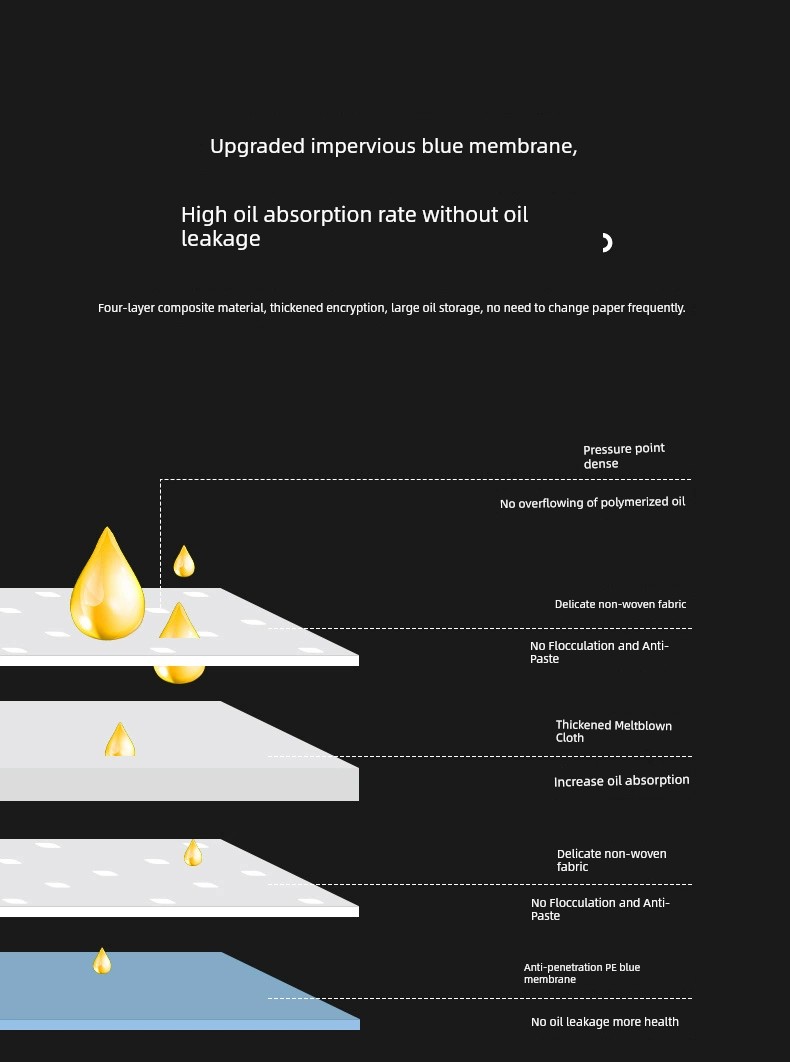 Upgraded impervious blue membrane,

High oil absorption rate without oil leakage

Four-layer composite material, thickened encryption, large oil storage, no need to change paper frequently.

Pressure point dense

No overflowing of polymerized oil

Delicate non-woven fabric

No Flocculation and Anti-Paste

Thickened Meltblown Cloth

Increase oil absorption

Delicate non-woven fabric

No Flocculation and Anti-Paste

Anti-penetration PE blue membrane

No oil leakage more health